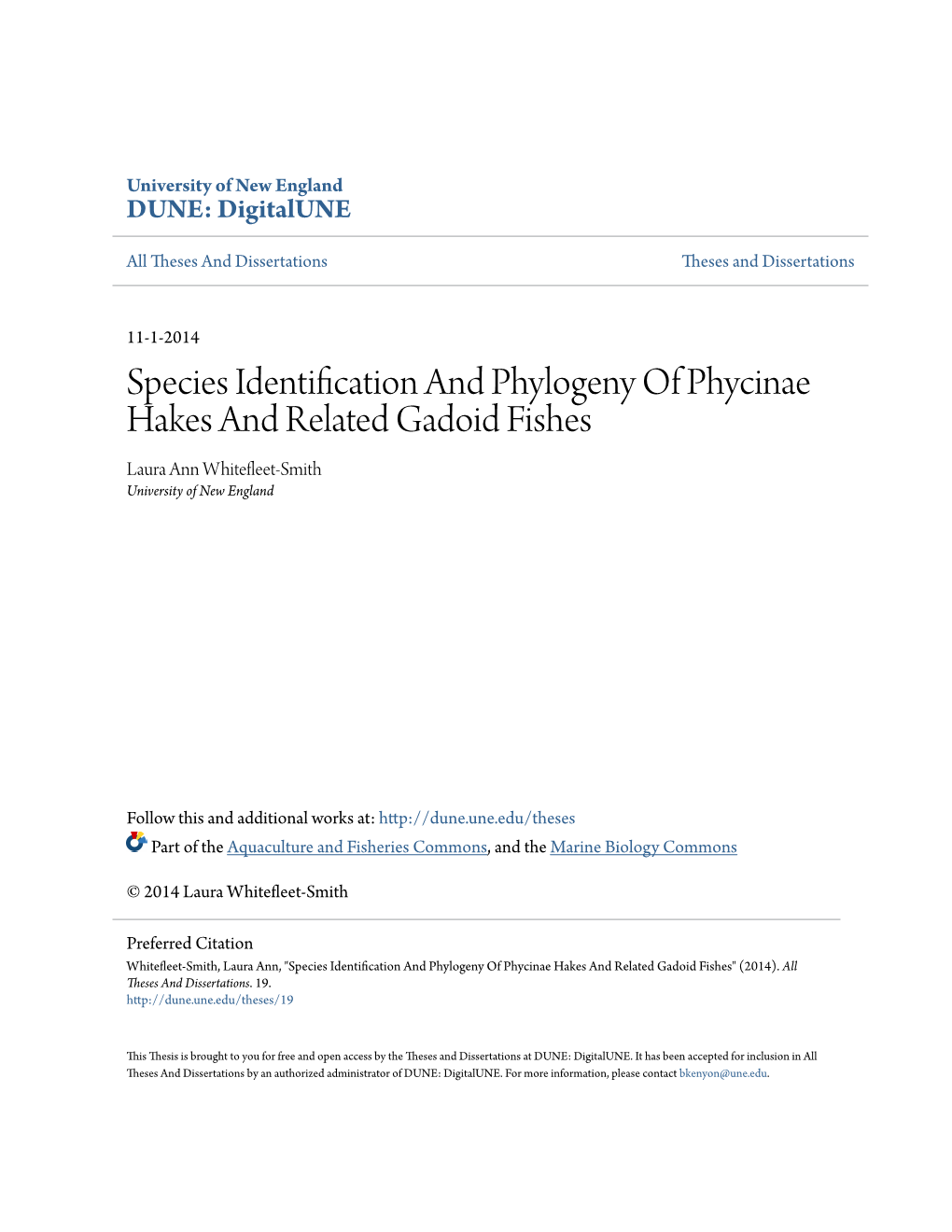 University of New England
DUNE: DigitalUNE

All Theses And Dissertations

Theses and Dissertations

11-1-2014

Species Identification And Phylogeny Of Phycinae Hakes And Related Gadoid Fishes

Laura Ann Whitefleet-Smith
University of New England

Follow this and additional works at: http://dune.une.edu/theses

Part of the Aquaculture and Fisheries Commons, and the Marine Biology Commons

© 2014 Laura Whitefleet-Smith

Preferred Citation
Whitefleet-Smith, Laura Ann, "Species Identification And Phylogeny Of Phycinae Hakes And Related Gadoid Fishes" (2014). All Theses And Dissertations. 19.
http://dune.une.edu/theses/19

This Thesis is brought to you for free and open access by the Theses and Dissertations at DUNE: DigitalUNE. It has been accepted for inclusion in All Theses And Dissertations by an authorized administrator of DUNE: DigitalUNE. For more information, please contact bkenyon@une.edu.